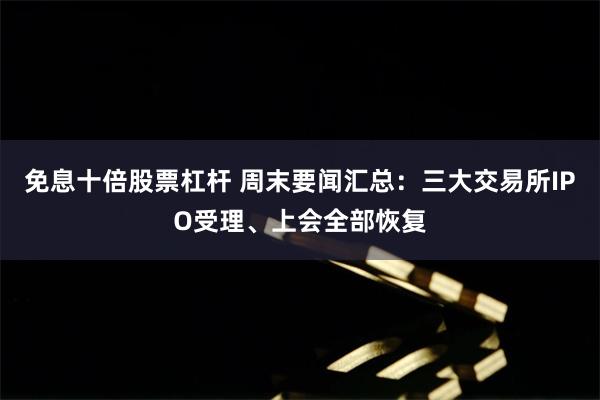 免息十倍股票杠杆 周末要闻汇总：三大交易所IPO受理、上会全部恢复